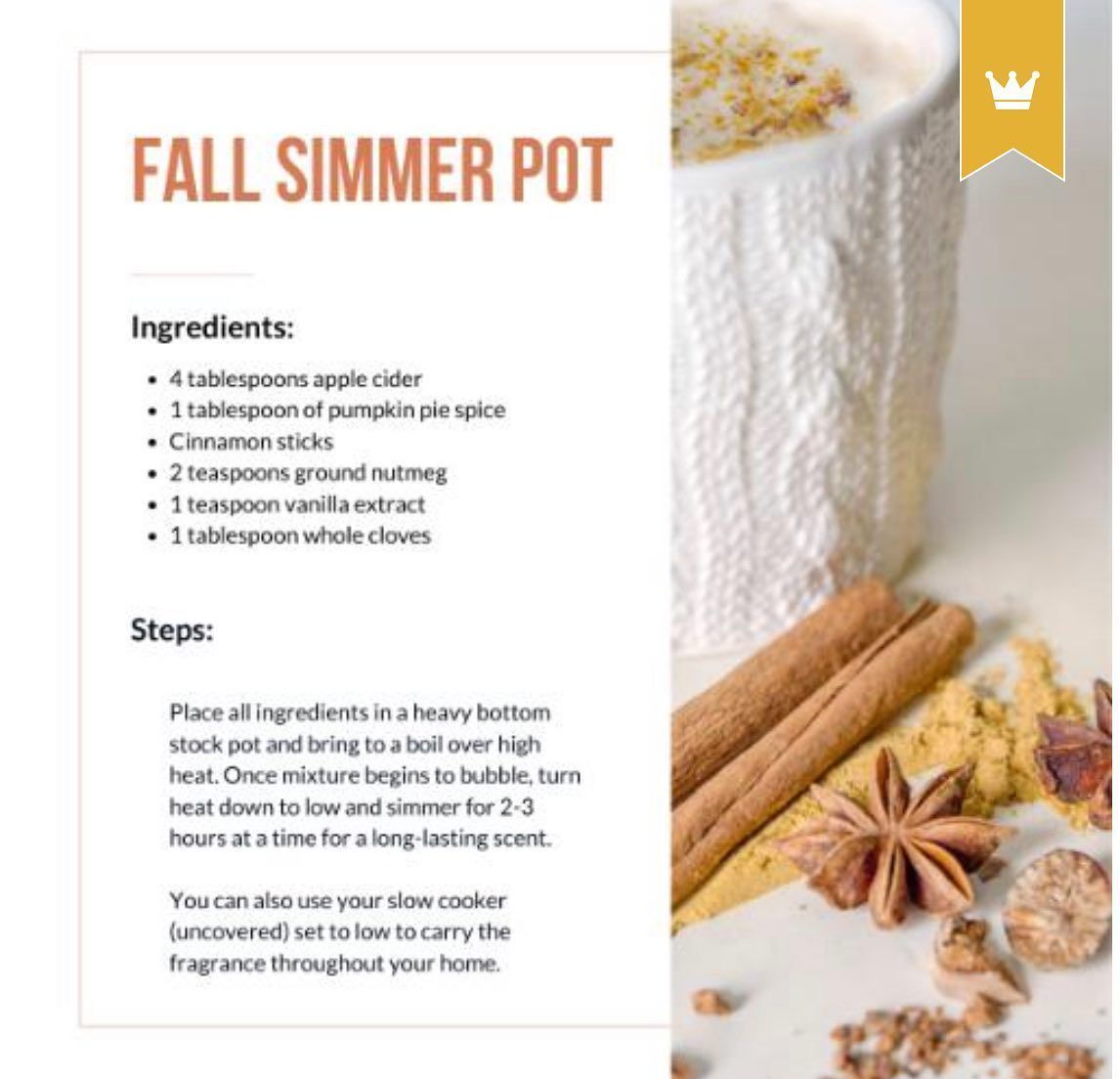 FALL SIMMER POT

Ingredients:

• 4 tablespoons apple cider
• 1 tablespoon of pumpkin pie spice
• Cinnamon sticks
• 2 teaspoons ground nutmeg
• 1 teaspoon vanilla extract
• 1 tablespoon whole cloves

Steps:

Place all ingredients in a heavy bottom stock pot and bring to a boil over high heat. Once mixture begins to bubble, turn heat down to low and simmer for 2-3 hours at a time for a long-lasting scent.

You can also use your slow cooker (uncovered) set to low to carry the fragrance throughout your home.